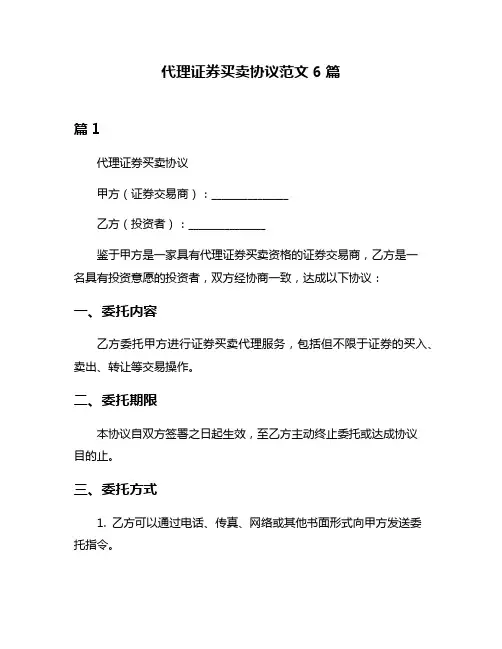 代理证券买卖协议范文 6 篇

篇 1

代理证券买卖协议

甲方（证券交易商）：______________

乙方（投资者）：______________

鉴于甲方是一家具有代理证券买卖资格的证券交易商，乙方是一名具有投资意愿的投资者，双方经协商一致，达成以下协议：

一、委托内容

乙方委托甲方进行证券买卖代理服务，包括但不限于证券的买入、卖出、转让等交易操作。

二、委托期限

本协议自双方签署之日起生效，至乙方主动终止委托或达成协议目的止。

三、委托方式

1. 乙方可以通过电话、传真、网络或其他书面形式向甲方发送委托指令。